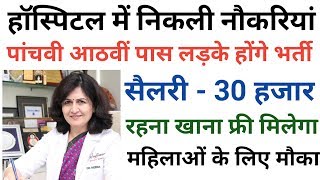 हॉस्पिटल में निकली नौकरियां
पांचवी आठवीं पास लड़के होंगे भर्ती
सैलरी - 30 हजार
रहना खाना फ्री मिलेगा
महिलाओं के लिए मौका